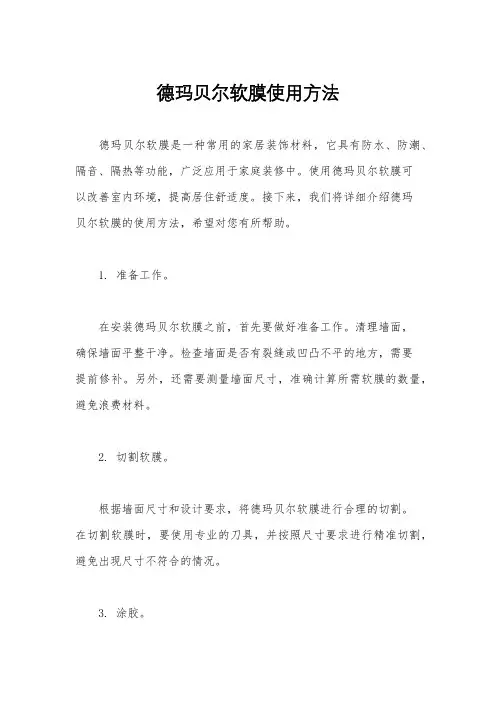 德玛贝尔软膜使用方法

德玛贝尔软膜是一种常用的家居装饰材料，它具有防水、防潮、隔音、隔热等功能，广泛应用于家庭装修中。使用德玛贝尔软膜可以改善室内环境，提高居住舒适度。接下来，我们将详细介绍德玛贝尔软膜的使用方法，希望对您有所帮助。

1. 准备工作。

在安装德玛贝尔软膜之前，首先要做好准备工作。清理墙面，确保墙面平整干净。检查墙面是否有裂缝或凹凸不平的地方，需要提前修补。另外，还需要测量墙面尺寸，准确计算所需软膜的数量，避免浪费材料。

2. 切割软膜。

根据墙面尺寸和设计要求，将德玛贝尔软膜进行合理的切割。在切割软膜时，要使用专业的刀具，并按照尺寸要求进行精准切割，避免出现尺寸不符合的情况。

3. 涂胶。